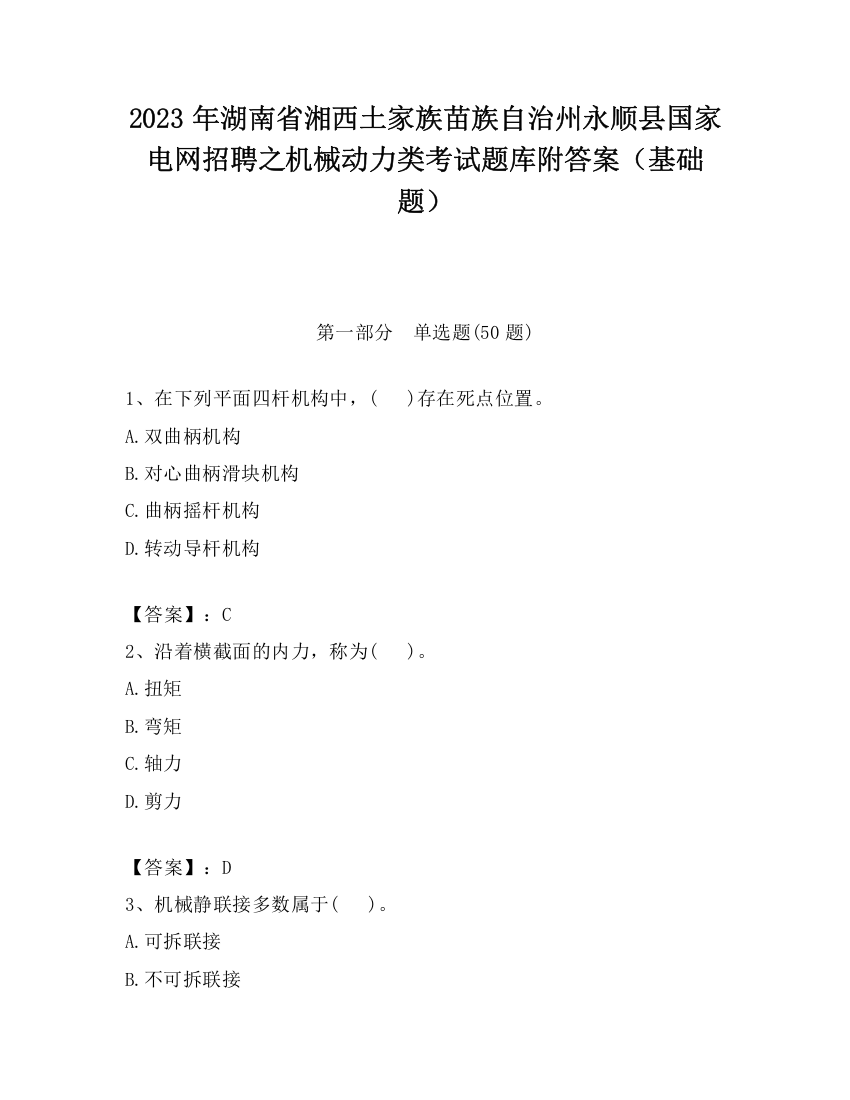 2023 年湖南省湘西土家族苗族自治州永顺县国家电网招聘之机械动力类考试题库附答案（基础题）

第一部分　单选题(50 题)

1、在下列平面四杆机构中，(　 )存在死点位置。

A.双曲柄机构

B.对心曲柄滑块机构

C.曲柄摇杆机构

D.转动导杆机构

【答案】：C

2、沿着横截面的内力，称为(　 )。

A.扭矩

B.弯矩

C.轴力

D.剪力

【答案】：D

3、机械静联接多数属于(　 )。

A.可拆联接

B.不可拆联接